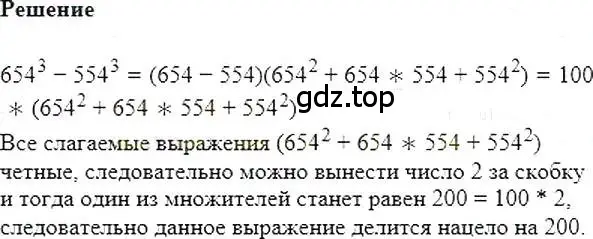 Решение

$654^3 - 554^3 = (654 - 554)(654^2 + 654 * 554 + 554^2) = 100 * (654^2 + 654 * 554 + 554^2)$

gdz.top

Все слагаемые выражения $(654^2 + 654 * 554 + 554^2)$ четные, следовательно можно вынести число 2 за скобку и тогда один из множителей станет равен $200 = 100 * 2$, следовательно данное выражение делится нацело на 200.